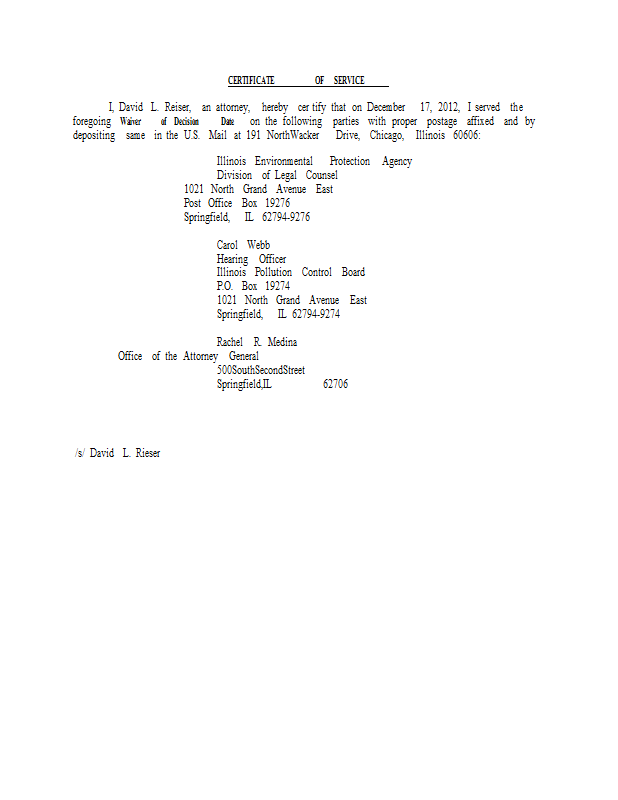 CERTIFICATE OF SERVICE

I, David L. Reiser, an attorney, hereby cer tify that on December 17, 2012, I served the foregoing Waiver of Decision Date on the following parties with proper postage affixed and by depositing same in the U.S. Mail at 191 NorthWacker Drive, Chicago, Illinois 60606:

Illinois Environmental Protection Agency
Division of Legal Counsel
1021 North Grand Avenue East
Post Office Box 19276
Springfield, IL 62794-9276

Carol Webb
Hearing Officer
Illinois Pollution Control Board
P.O. Box 19274
1021 North Grand Avenue East
Springfield, IL 62794-9274

Rachel R. Medina
Office of the Attorney General
500SouthSecondStreet
Springfield,IL 62706

/s/ David L. Rieser